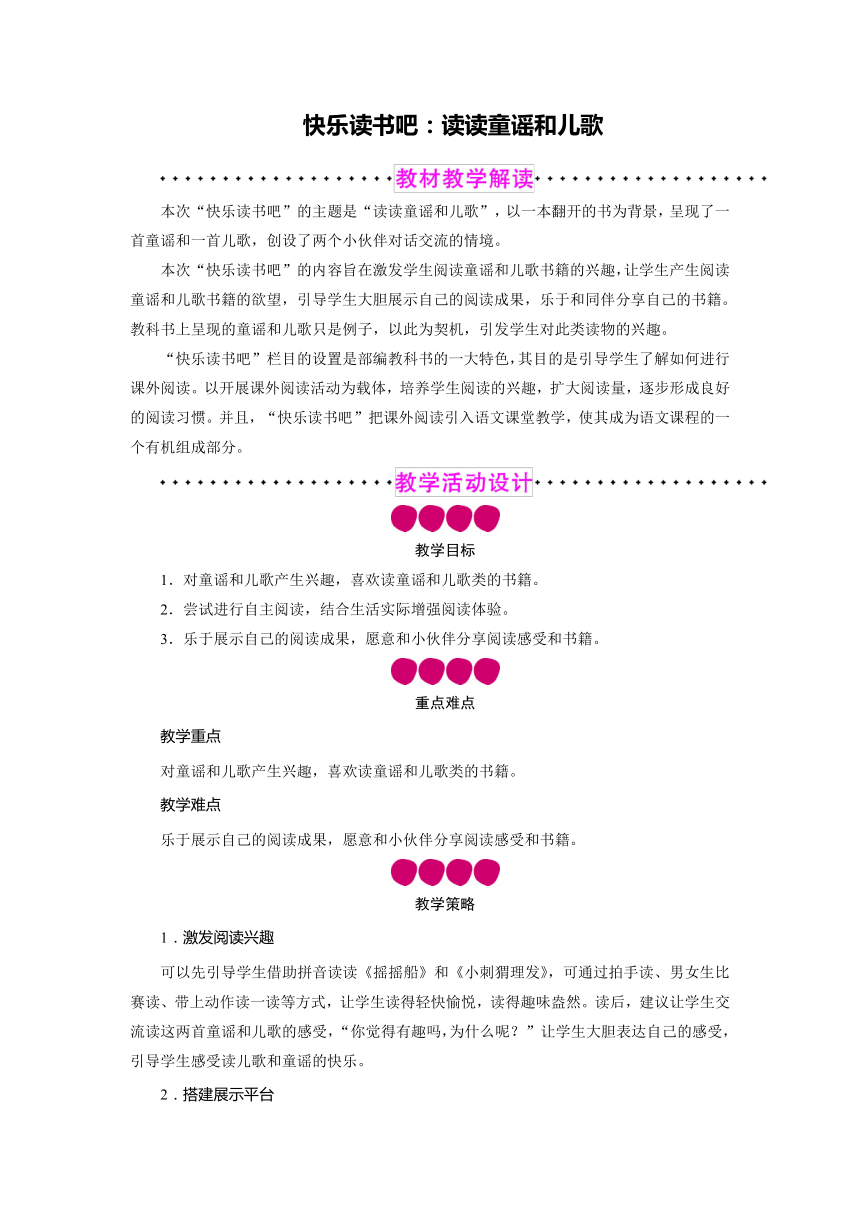 快乐读书吧：读读童谣和儿歌

教材教学解读

本次“快乐读书吧”的主题是“读读童谣和儿歌”，以一本翻开的书为背景，呈现了一首童谣和一首儿歌，创设了两个小伙伴对话交流的情境。

本次“快乐读书吧”的内容旨在激发学生阅读童谣和儿歌书籍的兴趣，让学生产生阅读童谣和儿歌书籍的欲望，引导学生大胆展示自己的阅读成果，乐于和同伴分享自己的书籍。教科书上呈现的童谣和儿歌只是例子，以此为契机，引发学生对此类读物的兴趣。

“快乐读书吧”栏目的设置是部编教科书的一大特色，其目的是引导学生了解如何进行课外阅读。以开展课外阅读活动为载体，培养学生阅读的兴趣，扩大阅读量，逐步形成良好的阅读习惯。并且，“快乐读书吧”把课外阅读引入语文课堂教学，使其成为语文课程的一个有机组成部分。

教学活动设计

教学目标

1．对童谣和儿歌产生兴趣，喜欢读童谣和儿歌类的书籍。

2．尝试进行自主阅读，结合生活实际增强阅读体验。

3．乐于展示自己的阅读成果，愿意和小伙伴分享阅读感受和书籍。

重点难点

教学重点

对童谣和儿歌产生兴趣，喜欢读童谣和儿歌类的书籍。

教学难点

乐于展示自己的阅读成果，愿意和小伙伴分享阅读感受和书籍。

教学策略

1．激发阅读兴趣

可以先引导学生借助拼音读读《摇摇船》和《小刺猬理发》，可通过拍手读、男女生比赛读、带上动作读一读等方式，让学生读得轻快愉悦，读得趣味盎然。读后，建议让学生交流读这两首童谣和儿歌的感受，“你觉得有趣吗，为什么呢？”让学生大胆表达自己的感受，引导学生感受读儿歌和童谣的快乐。

2．搭建展示平台